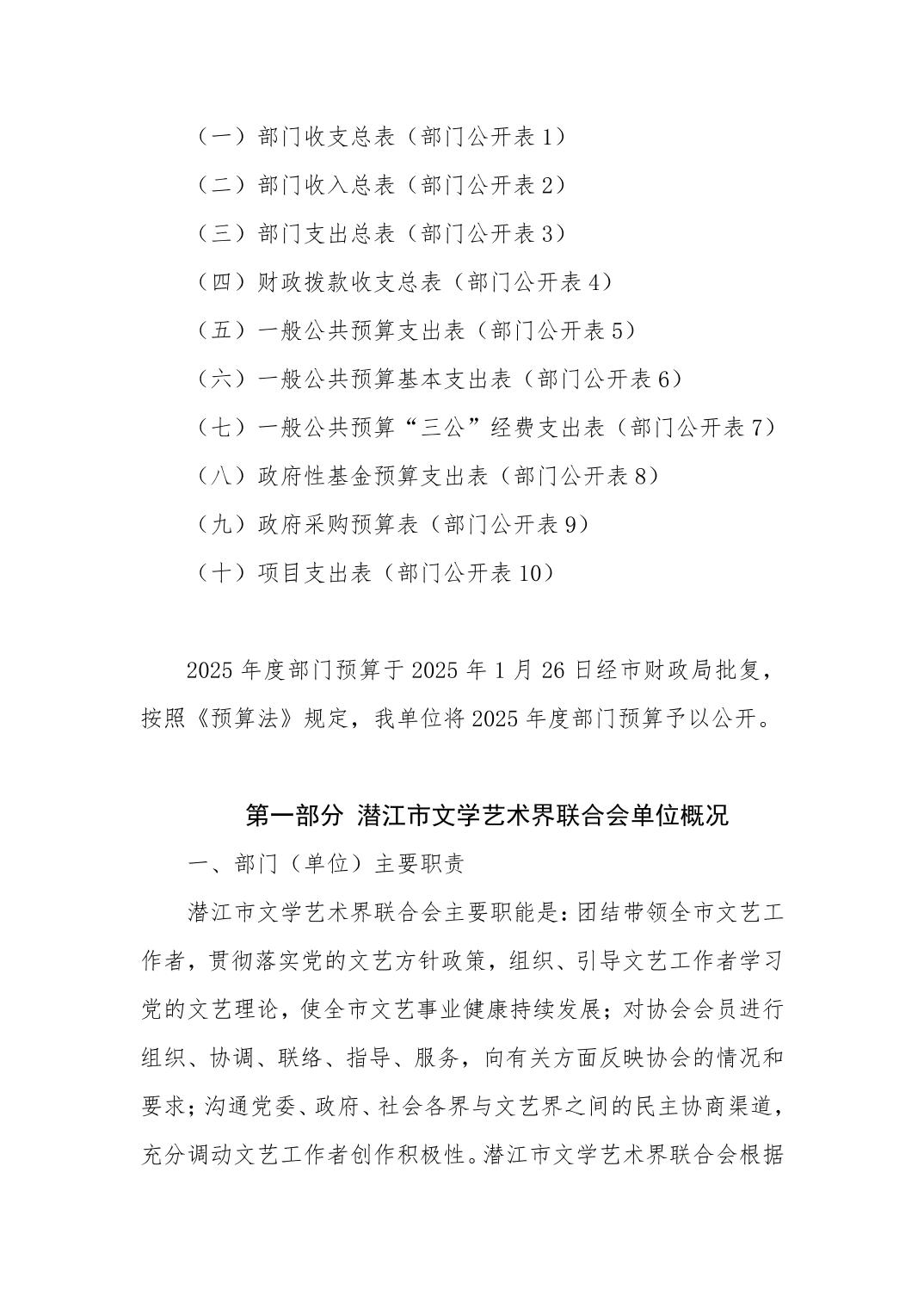 （一）部门收支总表（部门公开表1）

（二）部门收入总表（部门公开表2）

（三）部门支出总表（部门公开表3）

（四）财政拨款收支总表（部门公开表4）

（五）一般公共预算支出表（部门公开表5）

（六）一般公共预算基本支出表（部门公开表6）

（七）一般公共预算“三公”经费支出表（部门公开表7）

（八）政府性基金预算支出表（部门公开表8）

（九）政府采购预算表（部门公开表9）

（十）项目支出表（部门公开表10）

2025年度部门预算于2025年1月26日经市财政局批复，按照《预算法》规定，我单位将2025年度部门预算予以公开。

第一部分 潜江市文学艺术界联合会单位概况

一、部门（单位）主要职责

潜江市文学艺术界联合会主要职能是：团结带领全市文艺工作者，贯彻落实党的文艺方针政策，组织、引导文艺工作者学习党的文艺理论，使全市文艺事业健康持续发展；对协会会员进行组织、协调、联络、指导、服务，向有关方面反映协会的情况和要求；沟通党委、政府、社会各界与文艺界之间的民主协商渠道，充分调动文艺工作者创作积极性。潜江市文学艺术界联合会根据